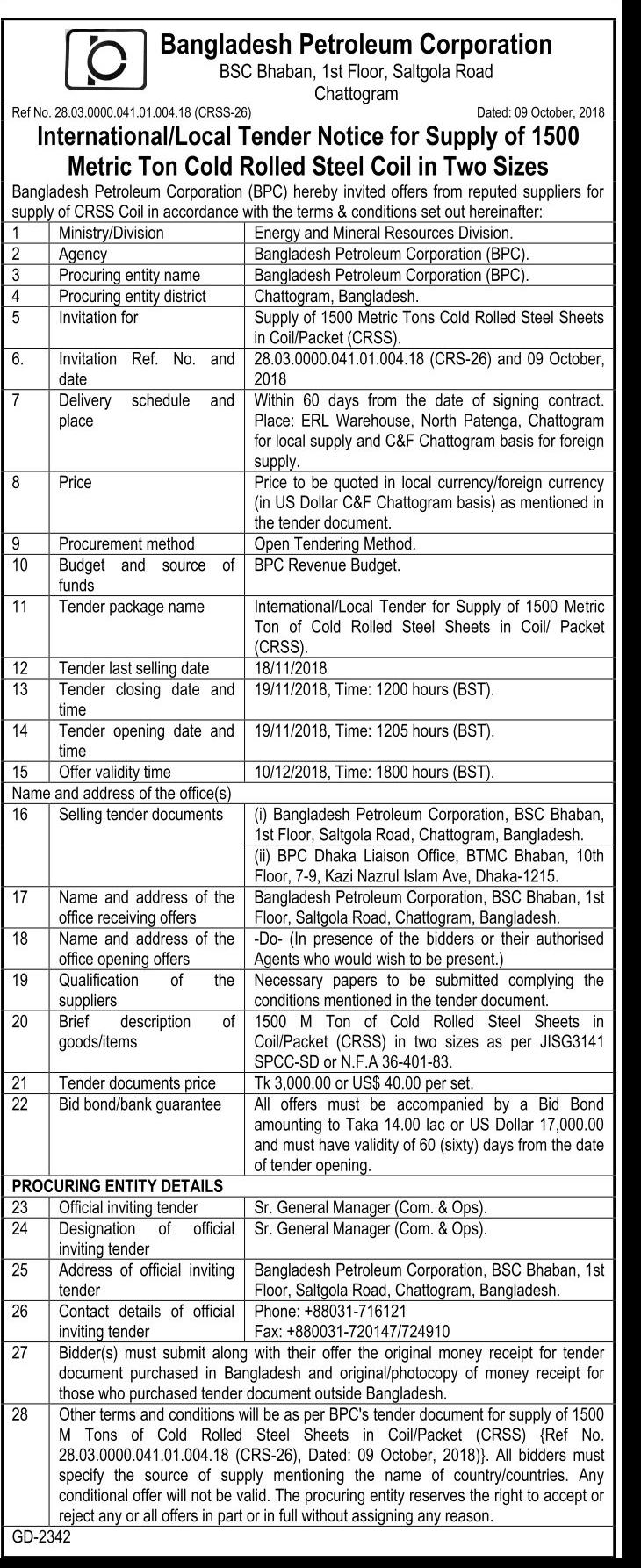 Bangladesh Petroleum Corporation
BSC Bhaban, 1st Floor, Saltgola Road
Chattogram

Ref No. 28.03.0000.041.01.004.18 (CRSS-26) Dated: 09 October, 2018

International/Local Tender Notice for Supply of 1500 Metric Ton Cold Rolled Steel Coil in Two Sizes

Bangladesh Petroleum Corporation (BPC) hereby invited offers from reputed suppliers for supply of CRSS Coil in accordance with the terms & conditions set out hereinafter:

| | | |
|---|---|---|
| 1 | Ministry/Division | Energy and Mineral Resources Division. |
| 2 | Agency | Bangladesh Petroleum Corporation (BPC). |
| 3 | Procuring entity name | Bangladesh Petroleum Corporation (BPC). |
| 4 | Procuring entity district | Chattogram, Bangladesh. |
| 5 | Invitation for | Supply of 1500 Metric Tons Cold Rolled Steel Sheets in Coil/Packet (CRSS). |
| 6. | Invitation Ref. No. and date | 28.03.0000.041.01.004.18 (CRS-26) and 09 October, 2018 |
| 7 | Delivery schedule and place | Within 60 days from the date of signing contract. Place: ERL Warehouse, North Patenga, Chattogram for local supply and C&F Chattogram basis for foreign supply. |
| 8 | Price | Price to be quoted in local currency/foreign currency (in US Dollar C&F Chattogram basis) as mentioned in the tender document. |
| 9 | Procurement method | Open Tendering Method. |
| 10 | Budget and source of funds | BPC Revenue Budget. |
| 11 | Tender package name | International/Local Tender for Supply of 1500 Metric Ton of Cold Rolled Steel Sheets in Coil/ Packet (CRSS). |
| 12 | Tender last selling date | 18/11/2018 |
| 13 | Tender closing date and time | 19/11/2018, Time: 1200 hours (BST). |
| 14 | Tender opening date and time | 19/11/2018, Time: 1205 hours (BST). |
| 15 | Offer validity time | 10/12/2018, Time: 1800 hours (BST). |
| Name and address of the office(s) | | |
| 16 | Selling tender documents | (i) Bangladesh Petroleum Corporation, BSC Bhaban, 1st Floor, Saltgola Road, Chattogram, Bangladesh. |
| | | (ii) BPC Dhaka Liaison Office, BTMC Bhaban, 10th Floor, 7-9, Kazi Nazrul Islam Ave, Dhaka-1215. |
| 17 | Name and address of the office receiving offers | Bangladesh Petroleum Corporation, BSC Bhaban, 1st Floor, Saltgola Road, Chattogram, Bangladesh. |
| 18 | Name and address of the office opening offers | -Do- (In presence of the bidders or their authorised Agents who would wish to be present.) |
| 19 | Qualification of the suppliers | Necessary papers to be submitted complying the conditions mentioned in the tender document. |
| 20 | Brief description of goods/items | 1500 M Ton of Cold Rolled Steel Sheets in Coil/Packet (CRSS) in two sizes as per JISG3141 SPCC-SD or N.F.A 36-401-83. |
| 21 | Tender documents price | Tk 3,000.00 or US$ 40.00 per set. |
| 22 | Bid bond/bank guarantee | All offers must be accompanied by a Bid Bond amounting to Taka 14.00 lac or US Dollar 17,000.00 and must have validity of 60 (sixty) days from the date of tender opening. |
| PROCURING ENTITY DETAILS | | |
| 23 | Official inviting tender | Sr. General Manager (Com. & Ops). |
| 24 | Designation of official inviting tender | Sr. General Manager (Com. & Ops). |
| 25 | Address of official inviting tender | Bangladesh Petroleum Corporation, BSC Bhaban, 1st Floor, Saltgola Road, Chattogram, Bangladesh. |
| 26 | Contact details of official inviting tender | Phone: +88031-716121 Fax: +880031-720147/724910 |
| 27 | Bidder(s) must submit along with their offer the original money receipt for tender document purchased in Bangladesh and original/photocopy of money receipt for those who purchased tender document outside Bangladesh. | |
| 28 | Other terms and conditions will be as per BPC's tender document for supply of 1500 M Tons of Cold Rolled Steel Sheets in Coil/Packet (CRSS) {Ref No. 28.03.0000.041.01.004.18 (CRS-26), Dated: 09 October, 2018)}. All bidders must specify the source of supply mentioning the name of country/countries. Any conditional offer will not be valid. The procuring entity reserves the right to accept or reject any or all offers in part or in full without assigning any reason. | |

GD-2342